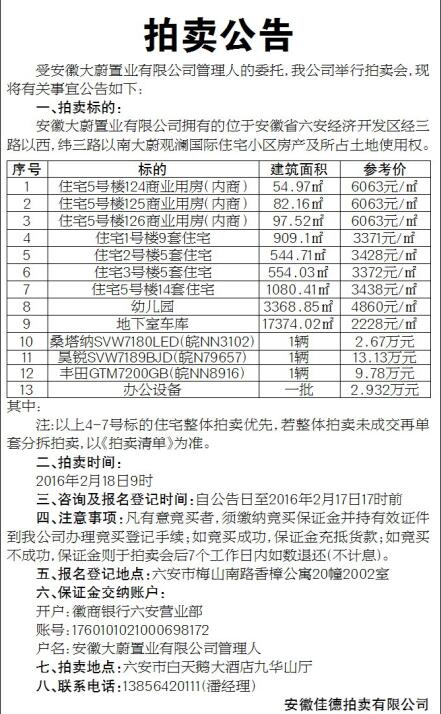 拍卖公告

受安徽大蔚置业有限公司管理人的委托，我公司举行拍卖会，现将有关事宜公告如下：

一、拍卖标的：

安徽大蔚置业有限公司拥有的位于安徽省六安经济开发区经三路以西，纬三路以南大蔚观澜国际住宅小区房产及所占土地使用权。

| 序号 | 标的 | 建筑面积 | 参考价 |
|---|---|---|---|
| 1 | 住宅5号楼124商业用房（内商） | 54.97㎡ | 6063元/㎡ |
| 2 | 住宅5号楼125商业用房（内商） | 82.16㎡ | 6063元/㎡ |
| 3 | 住宅5号楼126商业用房（内商） | 97.52㎡ | 6063元/㎡ |
| 4 | 住宅1号楼9套住宅 | 909.1㎡ | 3371元/㎡ |
| 5 | 住宅2号楼5套住宅 | 544.71㎡ | 3428元/㎡ |
| 6 | 住宅3号楼5套住宅 | 554.03㎡ | 3372元/㎡ |
| 7 | 住宅5号楼14套住宅 | 1080.41㎡ | 3438元/㎡ |
| 8 | 幼儿园 | 3368.85㎡ | 4860元/㎡ |
| 9 | 地下室车库 | 17374.02㎡ | 2228元/㎡ |
| 10 | 桑塔纳SVW7180LED(皖NN3102) | 1辆 | 2.67万元 |
| 11 | 昊锐SVW7189BJD(皖N79657) | 1辆 | 13.13万元 |
| 12 | 丰田GTM7200GB(皖NN8916) | 1辆 | 9.78万元 |
| 13 | 办公设备 | 一批 | 2.932万元 |

其中：

注：以上4-7号标的住宅整体拍卖优先，若整体拍卖未成交再单套分拆拍卖，以《拍卖清单》为准。

二、拍卖时间：

2016年2月18日9时

三、咨询及报名登记时间：自公告日至2016年2月17日17时前

四、注意事项：凡有意竞买者，须缴纳竞买保证金并持有效证件到我公司办理竞买登记手续；如竞买成功，保证金充抵货款；如竞买不成功，保证金则于拍卖会后7个工作日内如数退还（不计息）。

五、报名登记地点：六安市梅山南路香樟公寓20幢2002室

六、保证金交纳账户：

开户：徽商银行六安营业部

账号：1760101021000698172

户名：安徽大蔚置业有限公司管理人

七、拍卖地点：六安市白天鹅大酒店九华山厅

八、联系电话：13856420111（潘经理）

安徽佳德拍卖有限公司